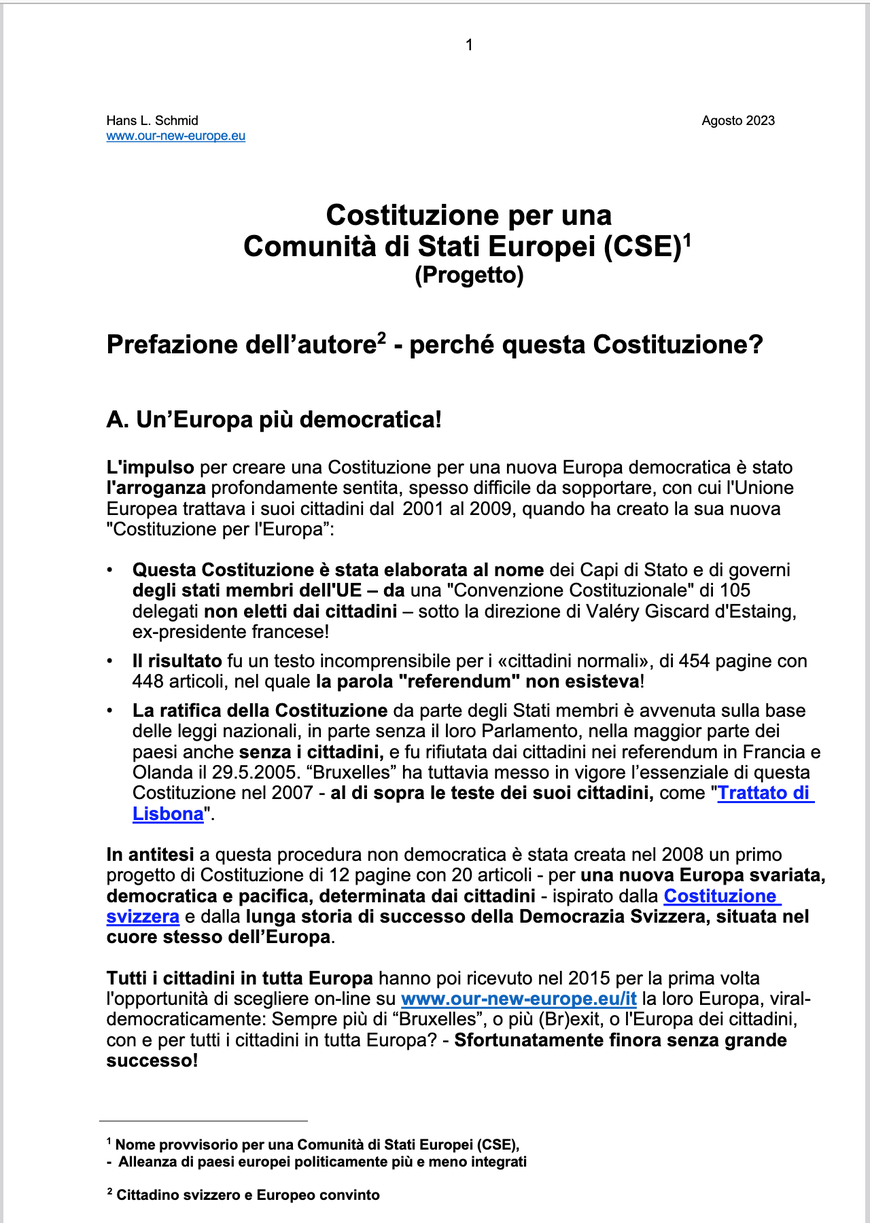 1

Hans L. Schmid
www.our-new-europe.eu

Agosto 2023

Costituzione per una
Comunità di Stati Europei (CSE)$^1$
(Progetto)

Prefazione dell'autore$^2$ - perché questa Costituzione?

A. Un'Europa più democratica!

L'impulso per creare una Costituzione per una nuova Europa democratica è stato l'arroganza profondamente sentita, spesso difficile da sopportare, con cui l'Unione Europea trattava i suoi cittadini dal 2001 al 2009, quando ha creato la sua nuova "Costituzione per l'Europa":

• Questa Costituzione è stata elaborata al nome dei Capi di Stato e di governi degli stati membri dell'UE – da una "Convenzione Costituzionale" di 105 delegati non eletti dai cittadini – sotto la direzione di Valéry Giscard d'Estaing, ex-presidente francese!

• Il risultato fu un testo incomprensibile per i «cittadini normali», di 454 pagine con 448 articoli, nel quale la parola "referendum" non esisteva!

• La ratifica della Costituzione da parte degli Stati membri è avvenuta sulla base delle leggi nazionali, in parte senza il loro Parlamento, nella maggior parte dei paesi anche senza i cittadini, e fu rifiutata dai cittadini nei referendum in Francia e Olanda il 29.5.2005. "Bruxelles" ha tuttavia messo in vigore l'essenziale di questa Costituzione nel 2007 - al di sopra le teste dei suoi cittadini, come "Trattato di Lisbona".

In antitesi a questa procedura non democratica è stata creata nel 2008 un primo progetto di Costituzione di 12 pagine con 20 articoli - per una nuova Europa svariata, democratica e pacifica, determinata dai cittadini - ispirato dalla Costituzione svizzera e dalla lunga storia di successo della Democrazia Svizzera, situata nel cuore stesso dell'Europa.

Tutti i cittadini in tutta Europa hanno poi ricevuto nel 2015 per la prima volta l'opportunità di scegliere on-line su www.our-new-europe.eu/it la loro Europa, viral-democraticamente: Sempre più di "Bruxelles", o più (Br)exit, o l'Europa dei cittadini, con e per tutti i cittadini in tutta Europa? - Sfortunatamente finora senza grande successo!

$^1$ Nome provvisorio per una Comunità di Stati Europei (CSE),
- Alleanza di paesi europei politicamente più e meno integrati

$^2$ Cittadino svizzero e Europeo convinto